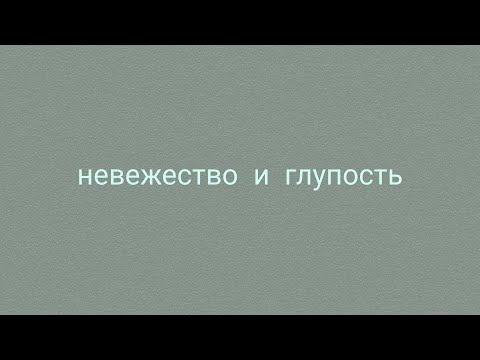 невежество и глупость